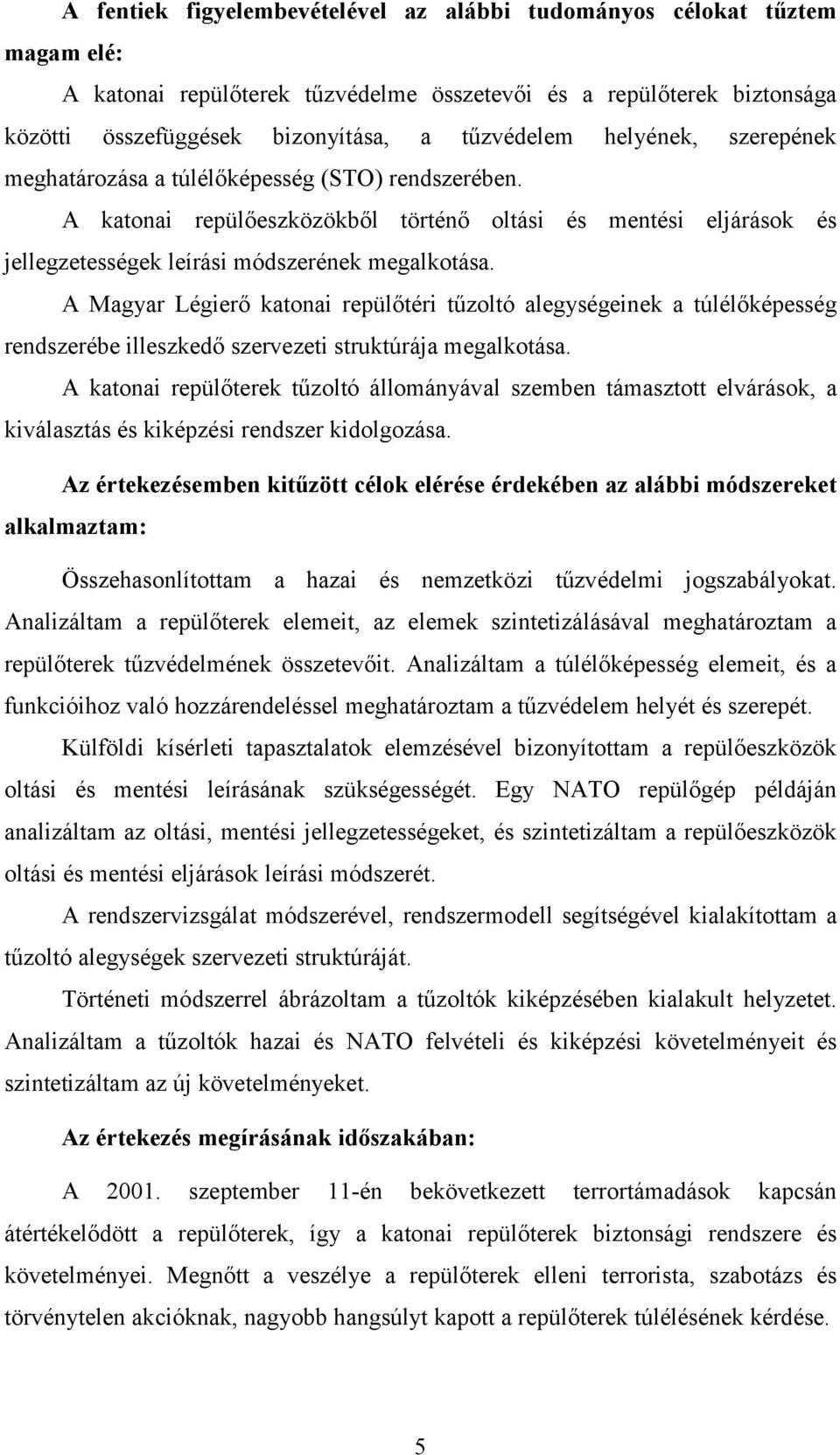 A fentiek figyelembevételével az alábbi tudományos célokat tűztem magam elé:

A katonai repülőterek tűzvédelme összetevői és a repülőterek biztonsága közötti összefüggések bizonyítása, a tűzvédelem helyének, szerepének meghatározása a túlélőképesség (STO) rendszerében.

A katonai repülőeszközökből történő oltási és mentési eljárások és jellegzetességek leírási módszerének megalkotása.

A Magyar Légierő katonai repülőtéri tűzoltó alegységeinek a túlélőképesség rendszerébe illeszkedő szervezeti struktúrája megalkotása.

A katonai repülőterek tűzoltó állományával szemben támasztott elvárások, a kiválasztás és kiképzési rendszer kidolgozása.

Az értekezésemben kitűzött célok elérése érdekében az alábbi módszereket alkalmaztam:

Összehasonlítottam a hazai és nemzetközi tűzvédelmi jogszabályokat. Analizáltam a repülőterek elemeit, az elemek szintetizálásával meghatároztam a repülőterek tűzvédelmének összetevőit. Analizáltam a túlélőképesség elemeit, és a funkcióihoz való hozzárendeléssel meghatároztam a tűzvédelem helyét és szerepét.

Külföldi kísérleti tapasztalatok elemzésével bizonyítottam a repülőeszközök oltási és mentési leírásának szükségességét. Egy NATO repülőgép példáján analizáltam az oltási, mentési jellegzetességeket, és szintetizáltam a repülőeszközök oltási és mentési eljárások leírási módszerét.

A rendszervizsgálat módszerével, rendszermodell segítségével kialakítottam a tűzoltó alegységek szervezeti struktúráját.

Történeti módszerrel ábrázoltam a tűzoltók kiképzésében kialakult helyzetet. Analizáltam a tűzoltók hazai és NATO felvételi és kiképzési követelményeit és szintetizáltam az új követelményeket.

Az értekezés megírásának időszakában:

A 2001. szeptember 11-én bekövetkezett terrortámadások kapcsán átértékelődött a repülőterek, így a katonai repülőterek biztonsági rendszere és követelményei. Megnőtt a veszélye a repülőterek elleni terrorista, szabotázs és törvénytelen akcióknak, nagyobb hangsúlyt kapott a repülőterek túlélésének kérdése.

5